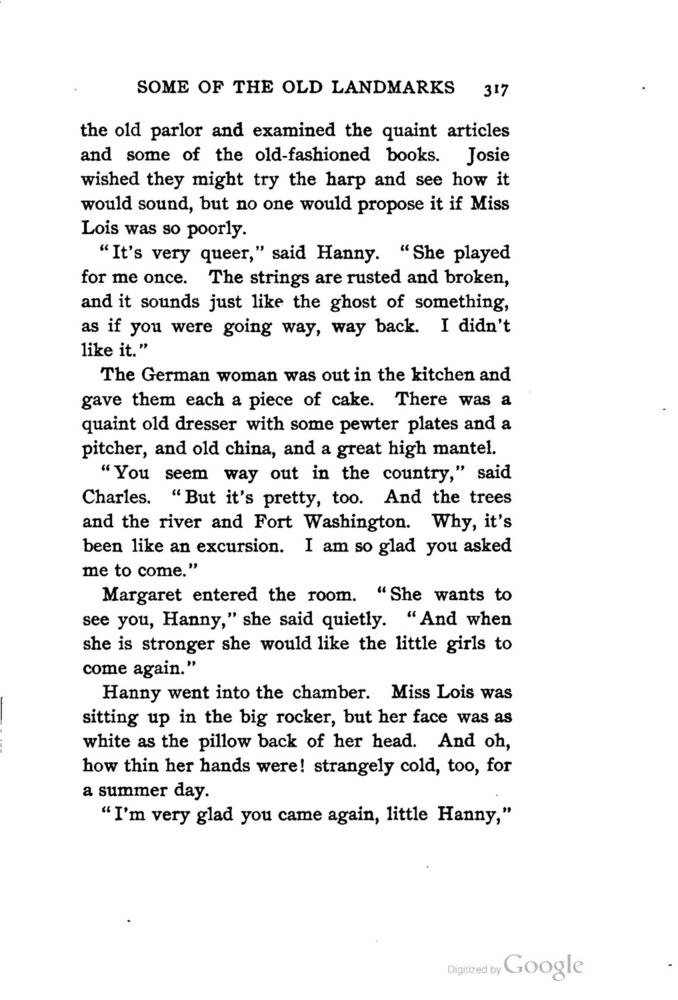 SOME OF THE OLD LANDMARKS 317

the old parlor and examined the quaint articles and some of the old-fashioned books. Josie wished they might try the harp and see how it would sound, but no one would propose it if Miss Lois was so poorly.

"It's very queer," said Hanny. "She played for me once. The strings are rusted and broken, and it sounds just like the ghost of something, as if you were going way, way back. I didn't like it."

The German woman was out in the kitchen and gave them each a piece of cake. There was a quaint old dresser with some pewter plates and a pitcher, and old china, and a great high mantel.

"You seem way out in the country," said Charles. "But it's pretty, too. And the trees and the river and Fort Washington. Why, it's been like an excursion. I am so glad you asked me to come."

Margaret entered the room. "She wants to see you, Hanny," she said quietly. "And when she is stronger she would like the little girls to come again."

Hanny went into the chamber. Miss Lois was sitting up in the big rocker, but her face was as white as the pillow back of her head. And oh, how thin her hands were! strangely cold, too, for a summer day.

"I'm very glad you came again, little Hanny,"

Digitized by Google